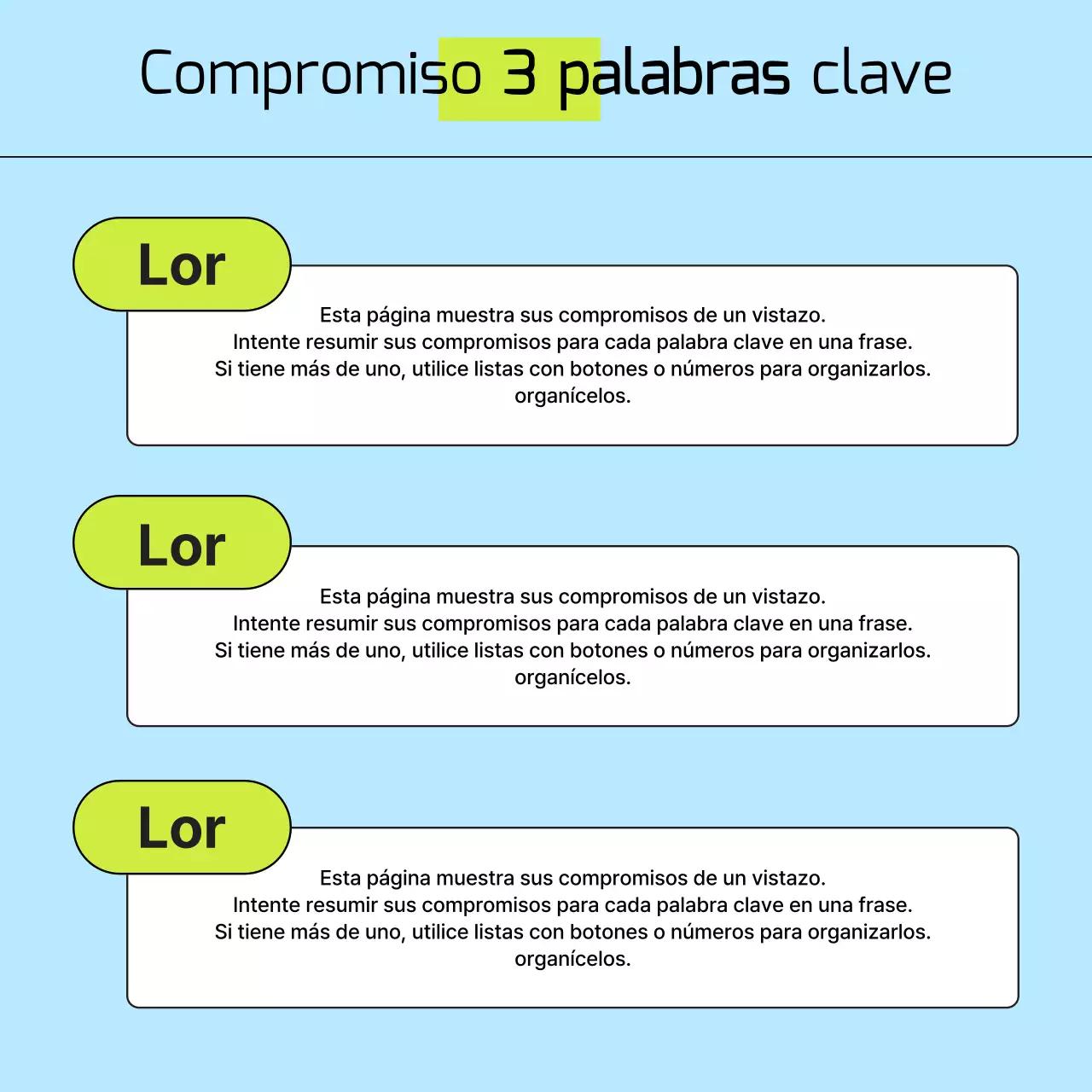 Compromiso 3 palabras clave

Lor

Esta página muestra sus compromisos de un vistazo.
Intente resumir sus compromisos para cada palabra clave en una frase.
Si tiene más de uno, utilice listas con botones o números para organizarlos.
organícelos.

Lor

Esta página muestra sus compromisos de un vistazo.
Intente resumir sus compromisos para cada palabra clave en una frase.
Si tiene más de uno, utilice listas con botones o números para organizarlos.
organícelos.

Lor

Esta página muestra sus compromisos de un vistazo.
Intente resumir sus compromisos para cada palabra clave en una frase.
Si tiene más de uno, utilice listas con botones o números para organizarlos.
organícelos.